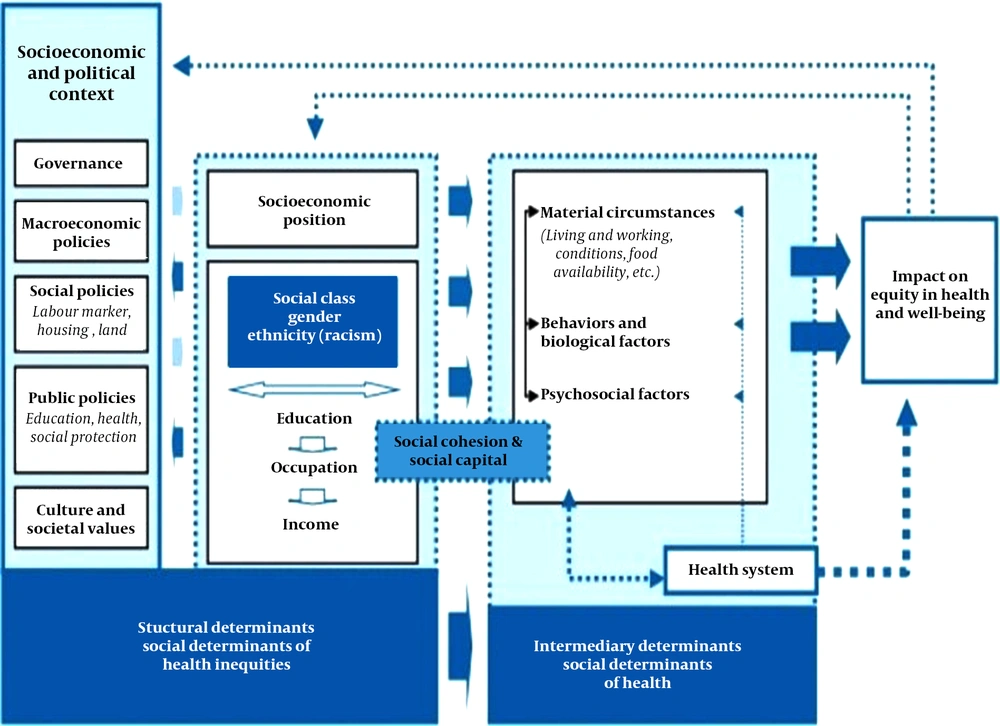 Socioeconomic and political context

Governance

Macroeconomic policies

Social policies
Labour marker, housing , land

Public policies
Education, health, social protection

Culture and societal values

Socioeconomic position

Social class gender ethnicity (racism)

Education

Occupation

Income

Social cohesion & social capital

Material circumstances
(Living and working, conditions, food availability, etc.)

Behaviors and biological factors

Psychosocial factors

Health system

Impact on equity in health and well-being

Stuctural determinants social determinants of health inequities

Intermediary determinants social determinants of health